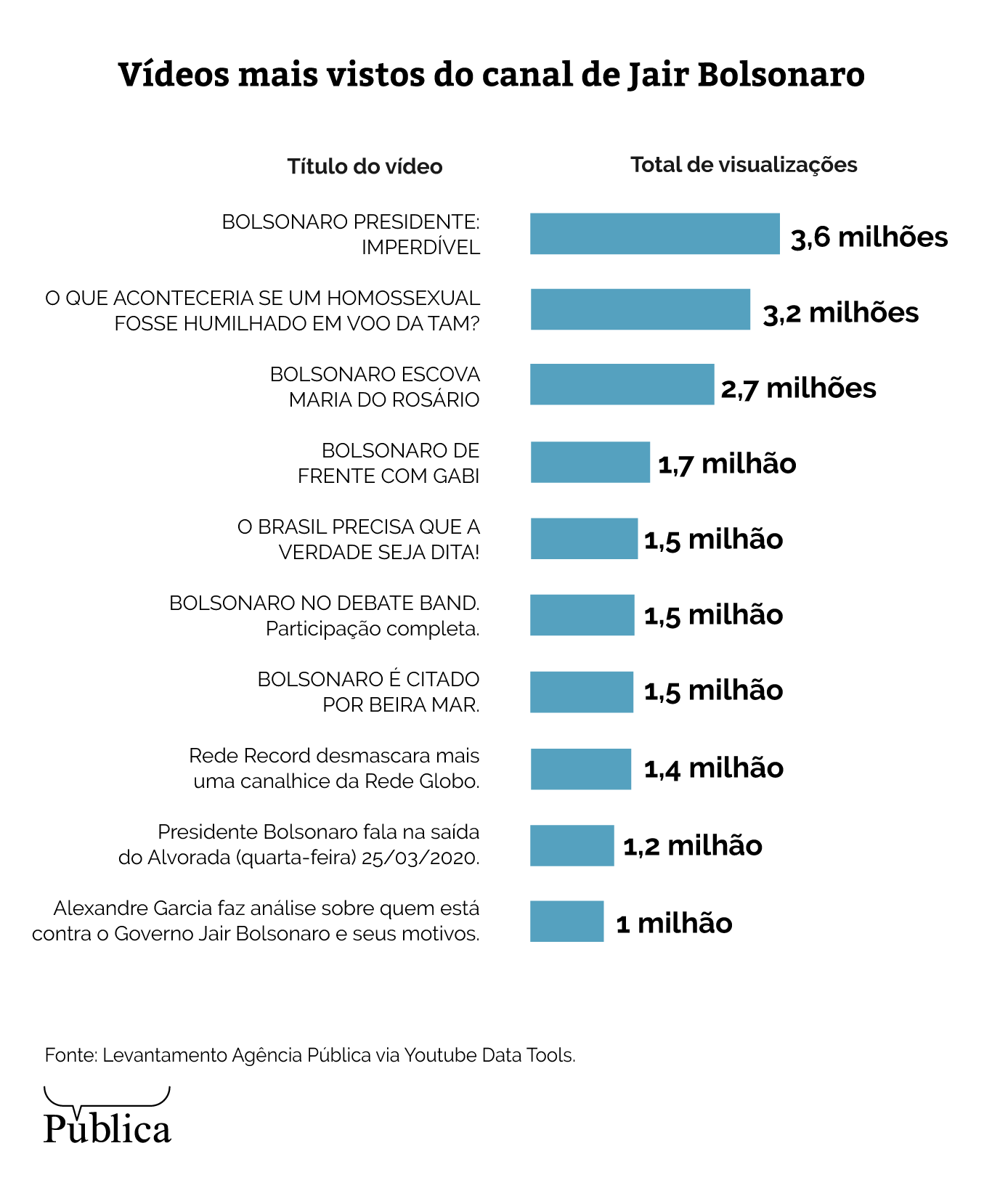 Vídeos mais vistos do canal de Jair Bolsonaro

| Título do vídeo | Total de visualizações |
|---|---|
| BOLSONARO PRESIDENTE: IMPERDÍVEL | 3,6 milhões |
| O QUE ACONTECERIA SE UM HOMOSSEXUAL FOSSE HUMILHADO EM VOO DA TAM? | 3,2 milhões |
| BOLSONARO ESCOVA MARIA DO ROSÁRIO | 2,7 milhões |
| BOLSONARO DE FRENTE COM GABI | 1,7 milhão |
| O BRASIL PRECISA QUE A VERDADE SEJA DITA! | 1,5 milhão |
| BOLSONARO NO DEBATE BAND. Participação completa. | 1,5 milhão |
| BOLSONARO É CITADO POR BEIRA MAR. | 1,5 milhão |
| Rede Record desmascara mais uma canalhice da Rede Globo. | 1,4 milhão |
| Presidente Bolsonaro fala na saída do Alvorada (quarta-feira) 25/03/2020. | 1,2 milhão |
| Alexandre Garcia faz análise sobre quem está contra o Governo Jair Bolsonaro e seus motivos. | 1 milhão |

Fonte: Levantamento Agência Pública via Youtube Data Tools.

Pública